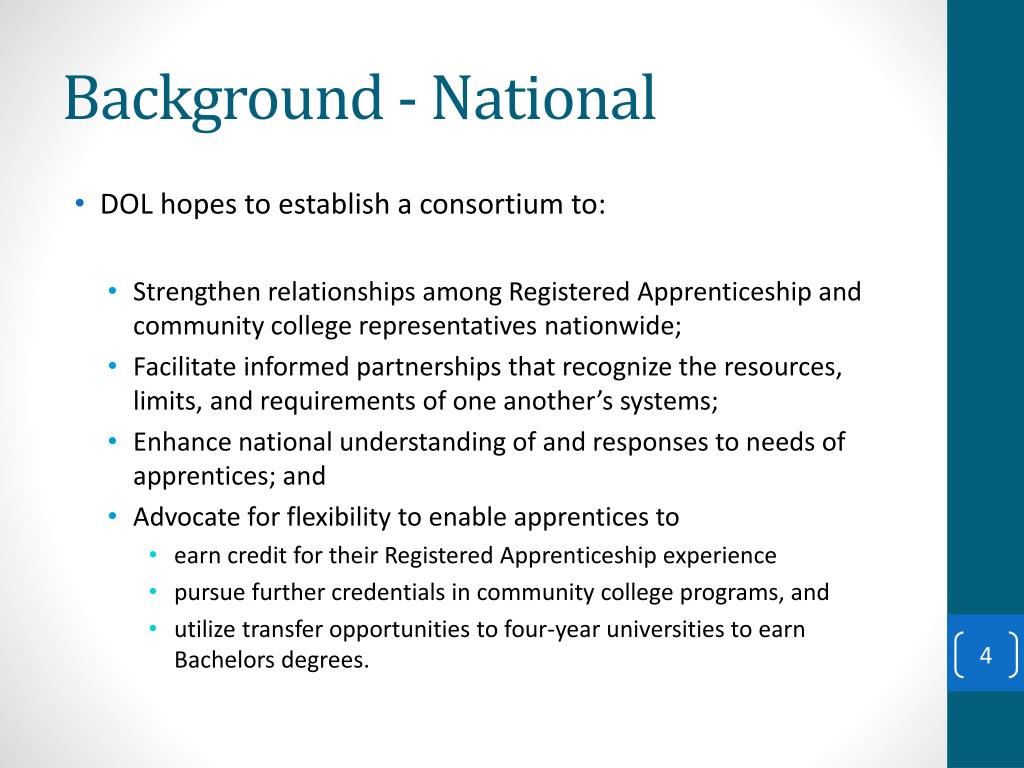 Background - National

• DOL hopes to establish a consortium to:

• Strengthen relationships among Registered Apprenticeship and community college representatives nationwide;
• Facilitate informed partnerships that recognize the resources, limits, and requirements of one another's systems;
• Enhance national understanding of and responses to needs of apprentices; and
• Advocate for flexibility to enable apprentices to
  • earn credit for their Registered Apprenticeship experience
  • pursue further credentials in community college programs, and
  • utilize transfer opportunities to four-year universities to earn Bachelors degrees.

4